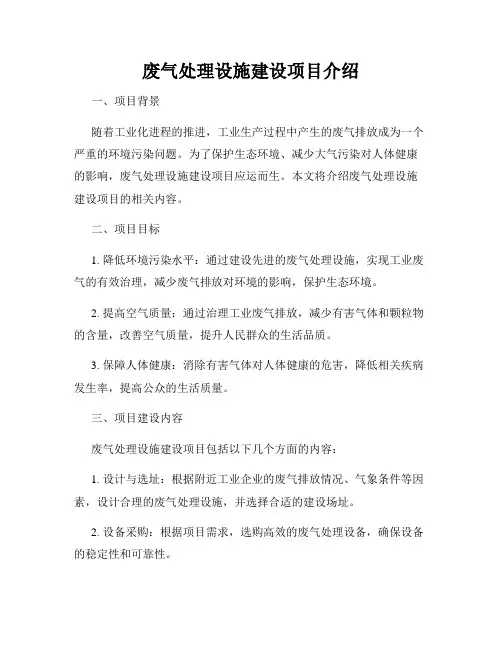 废气处理设施建设项目介绍

一、项目背景

随着工业化进程的推进，工业生产过程中产生的废气排放成为一个严重的环境污染问题。为了保护生态环境、减少大气污染对人体健康的影响，废气处理设施建设项目应运而生。本文将介绍废气处理设施建设项目的相关内容。

二、项目目标

1. 降低环境污染水平：通过建设先进的废气处理设施，实现工业废气的有效治理，减少废气排放对环境的影响，保护生态环境。

2. 提高空气质量：通过治理工业废气排放，减少有害气体和颗粒物的含量，改善空气质量，提升人民群众的生活品质。

3. 保障人体健康：消除有害气体对人体健康的危害，降低相关疾病发生率，提高公众的生活质量。

三、项目建设内容

废气处理设施建设项目包括以下几个方面的内容：

1. 设计与选址：根据附近工业企业的废气排放情况、气象条件等因素，设计合理的废气处理设施，并选择合适的建设场址。

2. 设备采购：根据项目需求，选购高效的废气处理设备，确保设备的稳定性和可靠性。